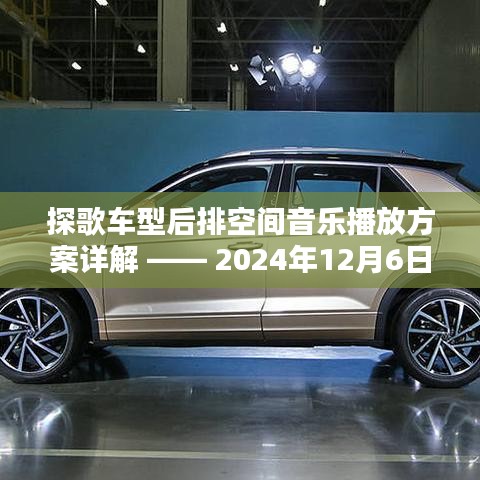 探歌车型后排空间音乐播放方案详解 —— 2024年12月6日